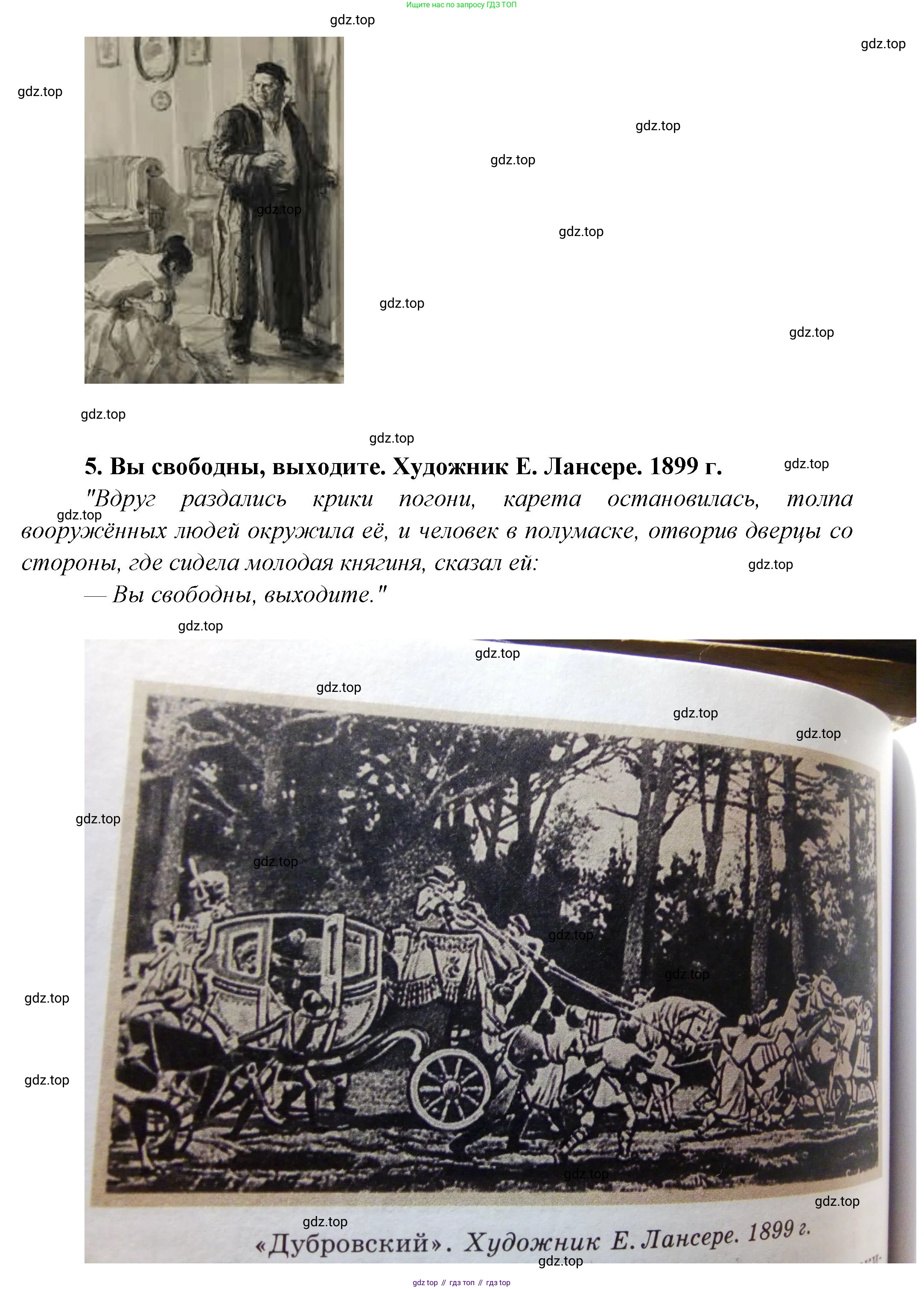 Ищите нас по запросу ГДЗ ТОП

gdz.top

gdz.top

gdz.top

gdz.top

gdz.top

gdz.top

gdz.top

gdz.top

gdz.top

gdz.top

gdz.top

5. Вы свободны, выходите. Художник Е. Лансере. 1899 г.

gdz.top

"Вдруг раздались крики погони, карета остановилась, толпа вооружённых людей окружила её, и человек в полумаске, отворив дверцы со стороны, где сидела молодая княгиня, сказал ей:

gdz.top

gdz.top

— Вы свободны, выходите."

gdz.top

gdz.top

gdz.top

gdz.top

gdz.top

gdz.top

gdz.top

gdz.top

gdz.top

gdz.top

gdz.top

gdz.top

gdz.top

gdz.top

«Дубровский». Художник Е. Лансере. 1899 г.

gdz.top

gdz top // гдз топ // гдз top